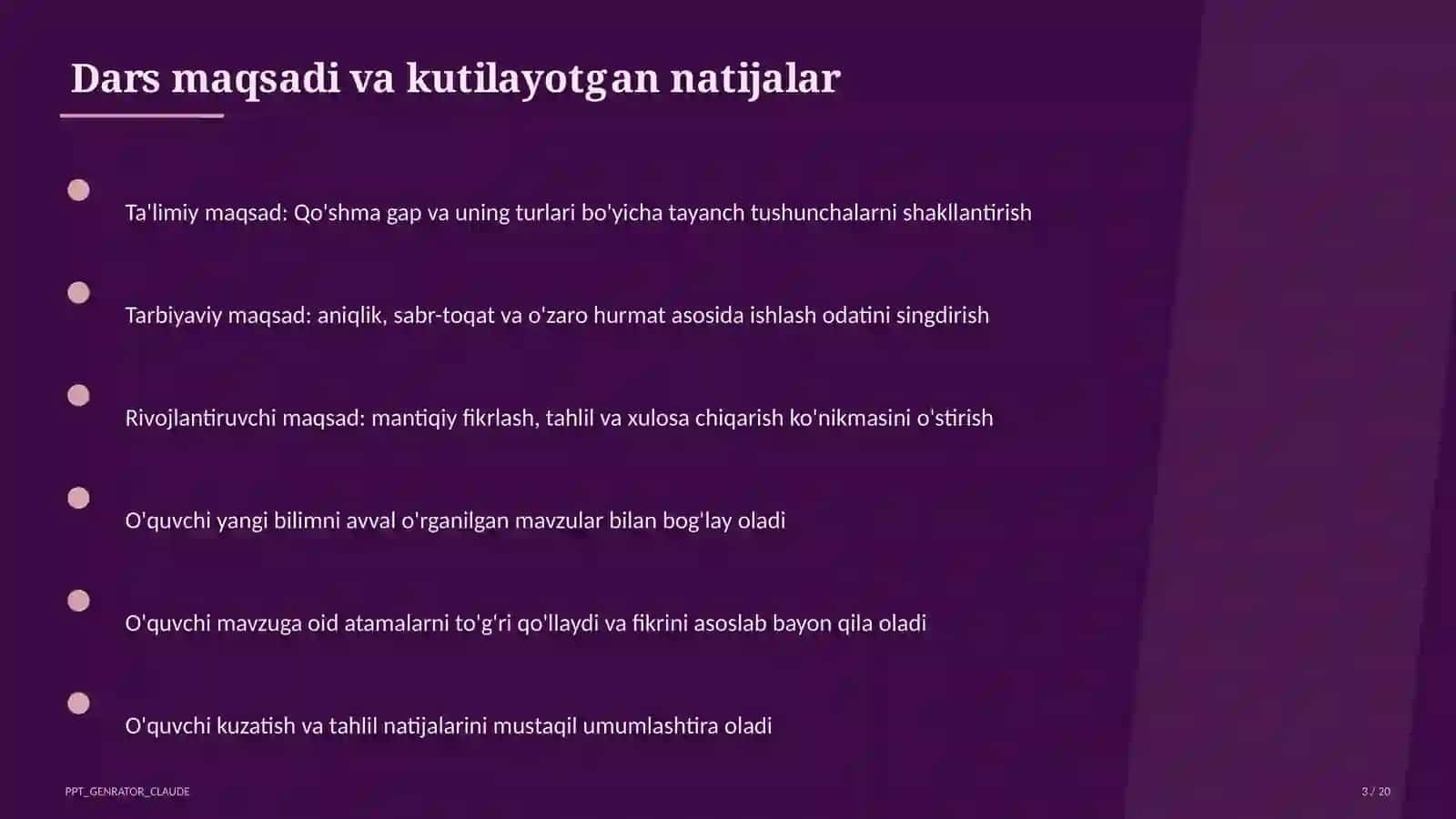 Dars maqsadi va kutilayotgan natijalar

Ta'limiy maqsad: Qo'shma gap va uning turlari bo'yicha tayanch tushunchalarni shakllantirish

Tarbiyaviy maqsad: aniqlik, sabr-toqat va o'zaro hurmat asosida ishlash odatini singdirish

Rivojlantiruvchi maqsad: mantiqiy fikrlash, tahlil va xulosa chiqarish ko'nikmasini o'stirish

O'quvchi yangi bilimni avval o'rganilgan mavzular bilan bog'lay oladi

O'quvchi mavzuga oid atamalarni to'g'ri qo'llaydi va fikrini asoslab bayon qila oladi

O'quvchi kuzatish va tahlil natijalarini mustaqil umumlashtira oladi

PPT_GENRATOR_CLAUDE

3 / 20